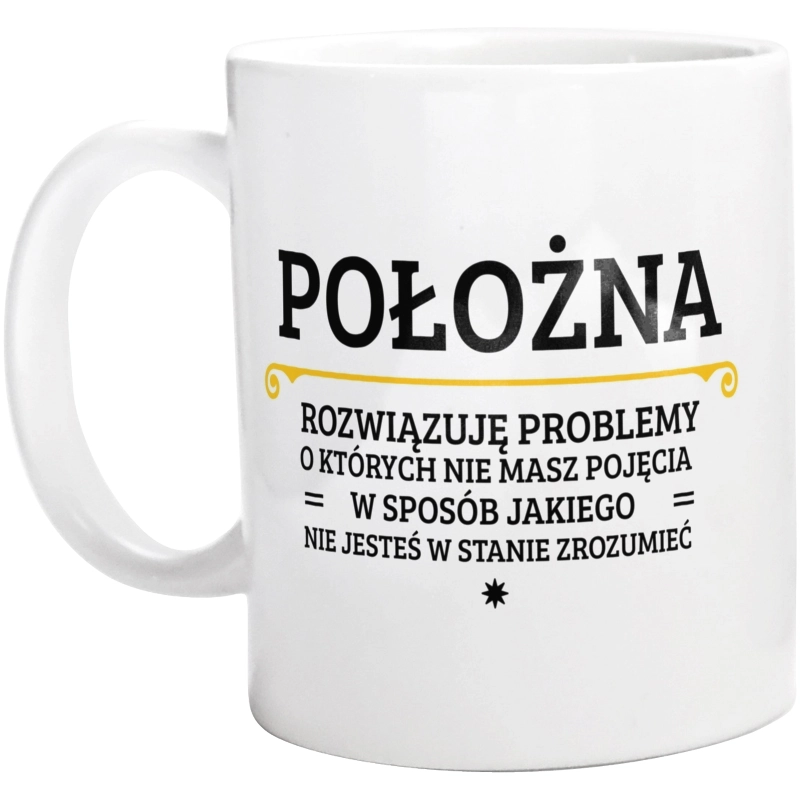 POŁOŻNA

ROZWIĄZUJĘ PROBLEMY
O KTÓRYCH NIE MASZ POJĘCIA
= W SPOSÓB JAKIEGO =
NIE JESTEŚ W STANIE ZROZUMIEĆ